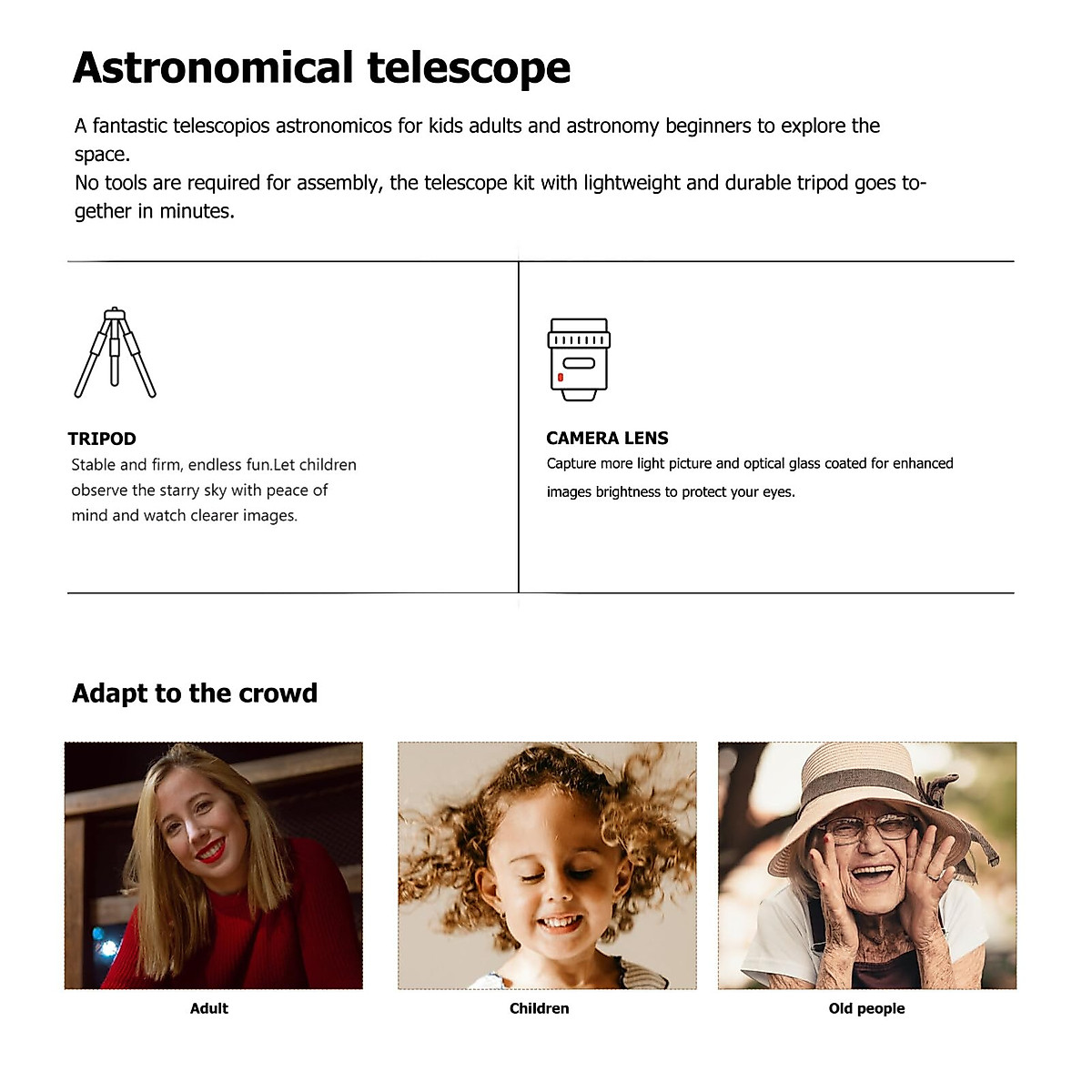 Astronomical telescope

A fantastic telescopios astronomicos for kids adults and astronomy beginners to explore the space.
No tools are required for assembly, the telescope kit with lightweight and durable tripod goes together in minutes.

TRIPOD
Stable and firm, endless fun.Let children observe the starry sky with peace of mind and watch clearer images.

CAMERA LENS
Capture more light picture and optical glass coated for enhanced images brightness to protect your eyes.

Adapt to the crowd

Adult

Children

Old people